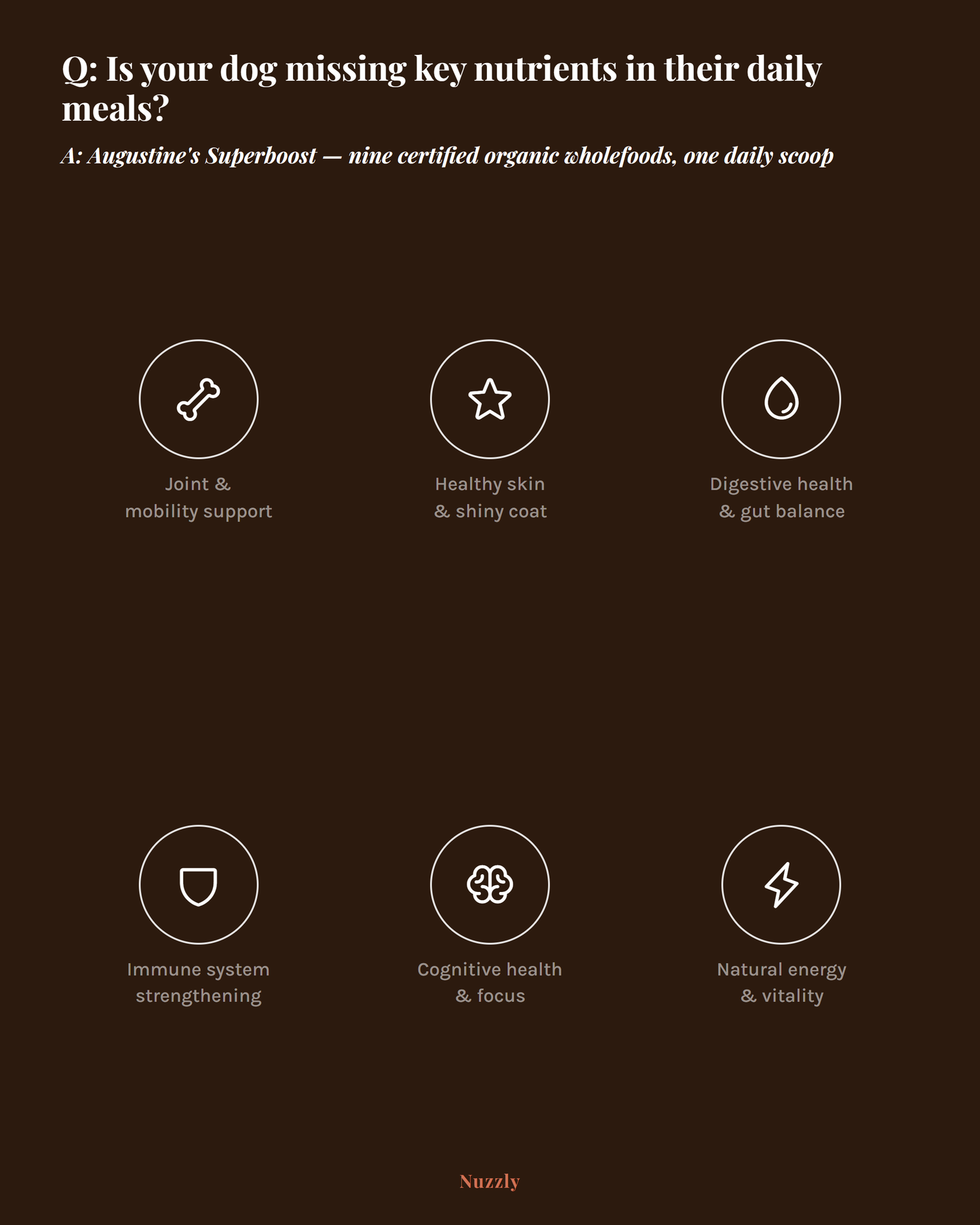 Q: Is your dog missing key nutrients in their daily meals?

A: Augustine's Superboost — nine certified organic wholefoods, one daily scoop

Joint & mobility support

Healthy skin & shiny coat

Digestive health & gut balance

Immune system strengthening

Cognitive health & focus

Natural energy & vitality

Nuzzly